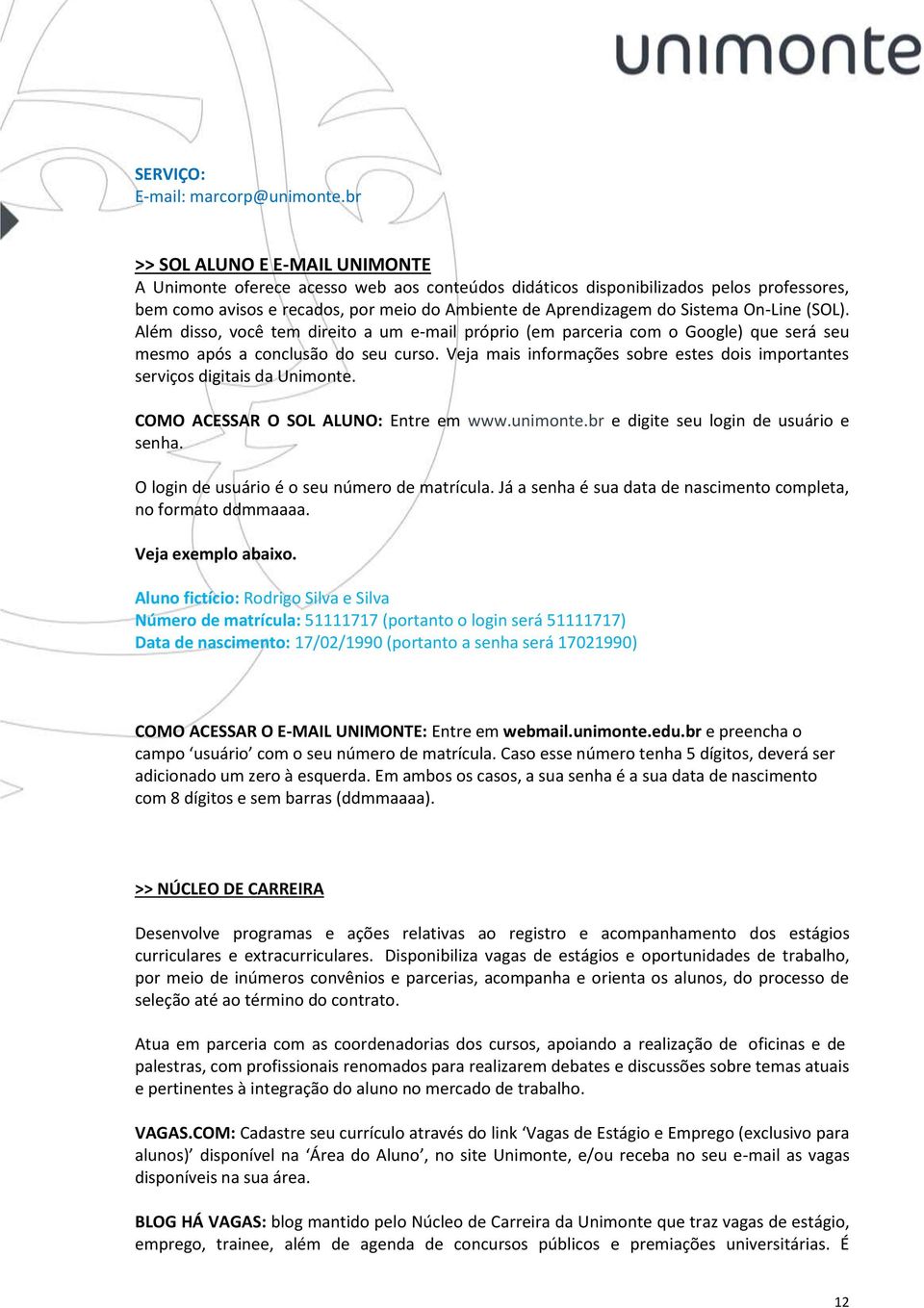 unimonte

SERVIÇO:
E-mail: marcorp@unimonte.br

>> SOL ALUNO E E-MAIL UNIMONTE
A Unimonte oferece acesso web aos conteúdos didáticos disponibilizados pelos professores, bem como avisos e recados, por meio do Ambiente de Aprendizagem do Sistema On-Line (SOL). Além disso, você tem direito a um e-mail próprio (em parceria com o Google) que será seu mesmo após a conclusão do seu curso. Veja mais informações sobre estes dois importantes serviços digitais da Unimonte.

COMO ACESSAR O SOL ALUNO: Entre em www.unimonte.br e digite seu login de usuário e senha.

O login de usuário é o seu número de matrícula. Já a senha é sua data de nascimento completa, no formato ddmmaaaa.

Veja exemplo abaixo.

Aluno fictício: Rodrigo Silva e Silva
Número de matrícula: 51111717 (portanto o login será 51111717)
Data de nascimento: 17/02/1990 (portanto a senha será 17021990)

COMO ACESSAR O E-MAIL UNIMONTE: Entre em webmail.unimonte.edu.br e preencha o campo ‘usuário’ com o seu número de matrícula. Caso esse número tenha 5 dígitos, deverá ser adicionado um zero à esquerda. Em ambos os casos, a sua senha é a sua data de nascimento com 8 dígitos e sem barras (ddmmaaaa).

>> NÚCLEO DE CARREIRA

Desenvolve programas e ações relativas ao registro e acompanhamento dos estágios curriculares e extracurriculares. Disponibiliza vagas de estágios e oportunidades de trabalho, por meio de inúmeros convênios e parcerias, acompanha e orienta os alunos, do processo de seleção até ao término do contrato.

Atua em parceria com as coordenadorias dos cursos, apoiando a realização de oficinas e de palestras, com profissionais renomados para realizarem debates e discussões sobre temas atuais e pertinentes à integração do aluno no mercado de trabalho.

VAGAS.COM: Cadastre seu currículo através do link ‘Vagas de Estágio e Emprego (exclusivo para alunos)’ disponível na ‘Área do Aluno’, no site Unimonte, e/ou receba no seu e-mail as vagas disponíveis na sua área.

BLOG HÁ VAGAS: blog mantido pelo Núcleo de Carreira da Unimonte que traz vagas de estágio, emprego, trainee, além de agenda de concursos públicos e premiações universitárias. É

12